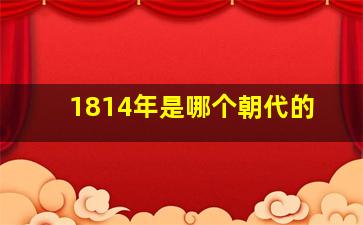 1814年是哪个朝代的